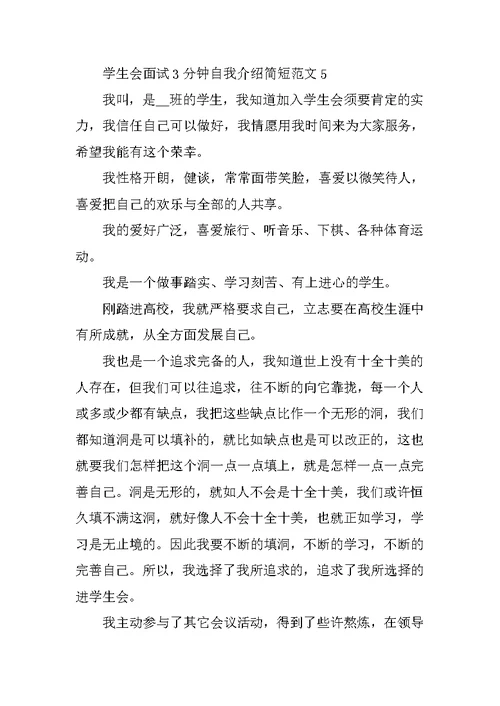 学生会面试3分钟自我介绍简短范文5

我叫，是__班的学生，我知道加入学生会须要肯定的实力，我信任自己可以做好，我情愿用我时间来为大家服务，希望我能有这个荣幸。

我性格开朗，健谈，常常面带笑脸，喜爱以微笑待人，喜爱把自己的欢乐与全部的人共享。

我的爱好广泛，喜爱旅行、听音乐、下棋、各种体育运动。

我是一个做事踏实、学习刻苦、有上进心的学生。

刚踏进高校，我就严格要求自己，立志要在高校生涯中有所成就，从全方面发展自己。

我也是一个追求完备的人，我知道世上没有十全十美的人存在，但我们可以往追求，往不断的向它靠拢，每一个人或多或少都有缺点，我把这些缺点比作一个无形的洞，我们都知道洞是可以填补的，就比如缺点也是可以改正的，这也就要我们怎样把这个洞一点一点填上，就是怎样一点一点完善自己。洞是无形的，就如人不会是十全十美，我们或许恒久填不满这洞，就好像人不会十全十美，也就正如学习，学习是无止境的。因此我要不断的填洞，不断的学习，不断的完善自己。所以，我选择了我所追求的，追求了我所选择的进学生会。

我主动参与了其它会议活动，得到了些许熬炼，在领导